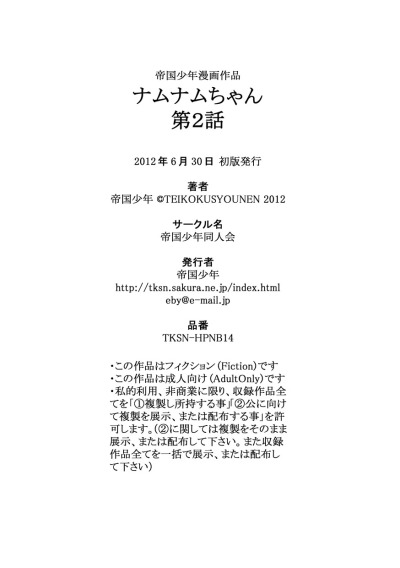 帝国少年漫画作品
ナムナムちゃん
第2話

2012年6月30日 初版発行

著者
帝国少年 ©TEIKOKUSYOUNEN 2012

サークル名
帝国少年同人会

発行者
帝国少年
http://tksn.sakura.ne.jp/index.html
eby@e-mail.jp

品番
TKSN-HPNB14

・この作品はフィクション(Fiction)です
・この作品は成人向け(AdultOnly)です
・私的利用、非商業に限り、収録作品全てを「①複製し所持する事」「②公に向けて複製を展示、または配布する事」を許可します。(②に関しては複製をそのまま展示、または配布して下さい。また収録作品全てを一括で展示、または配布して下さい)